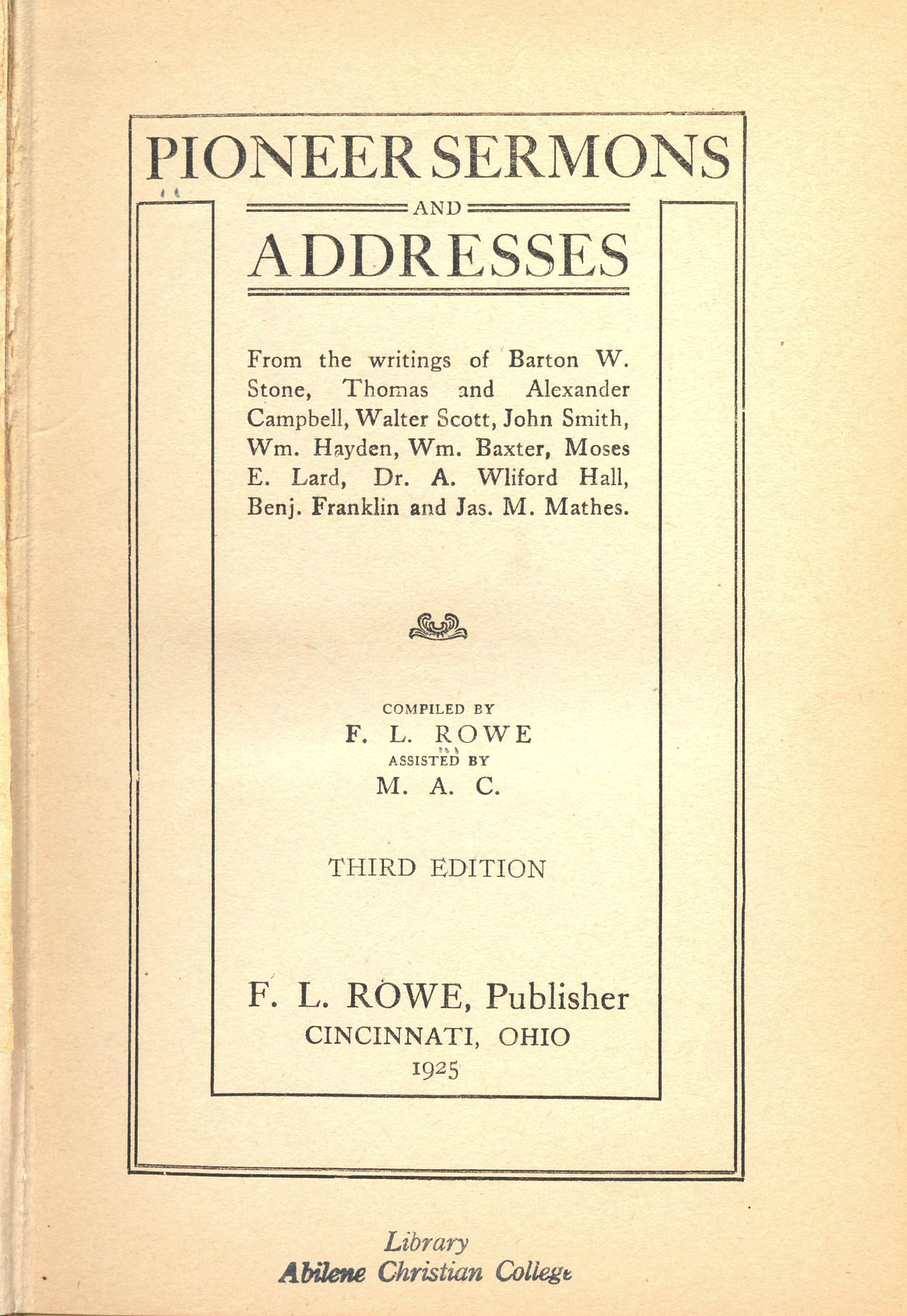 PIONEER SERMONS

AND

ADDRESSES

From the writings of Barton W. Stone, Thomas and Alexander Campbell, Walter Scott, John Smith, Wm. Hayden, Wm. Baxter, Moses E. Lard, Dr. A. Wliford Hall, Benj. Franklin and Jas. M. Mathes.

COMPILED BY
F. L. ROWE
ASSISTED BY
M. A. C.

THIRD EDITION

F. L. ROWE, Publisher
CINCINNATI, OHIO
1925

Library
Abilene Christian College